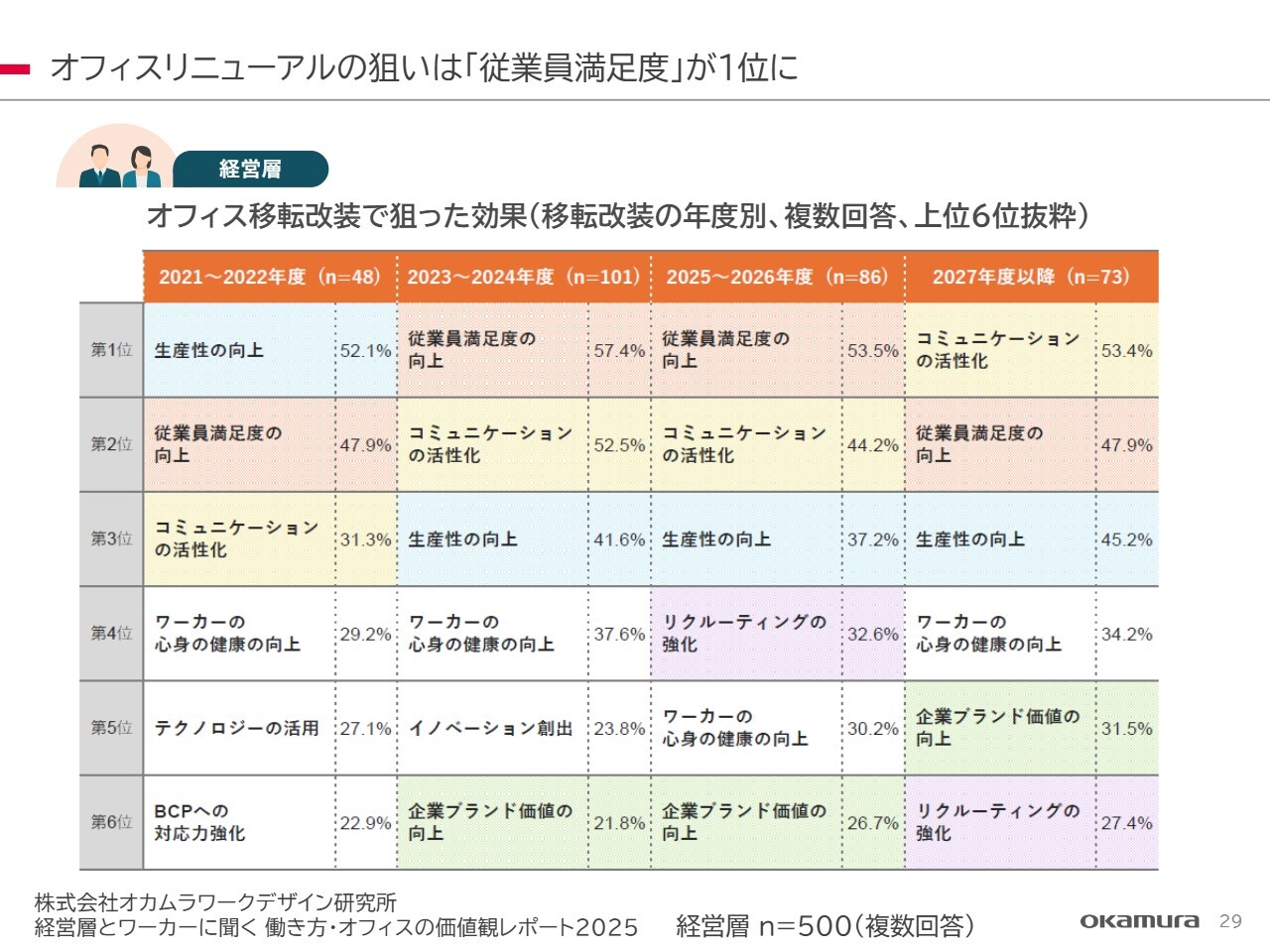 オフィスリニューアルの狙いは「従業員満足度」が1位に

経営層

オフィス移転改装で狙った効果（移転改装の年度別、複数回答、上位6位抜粋）

| | 2021～2022年度（n=48） | | 2023～2024年度（n=101） | | 2025～2026年度（n=86） | | 2027年度以降（n=73） | |
|---|---|---|---|---|---|---|---|---|
| 第1位 | 生産性の向上 | 52.1% | 従業員満足度の向上 | 57.4% | 従業員満足度の向上 | 53.5% | コミュニケーションの活性化 | 53.4% |
| 第2位 | 従業員満足度の向上 | 47.9% | コミュニケーションの活性化 | 52.5% | コミュニケーションの活性化 | 44.2% | 従業員満足度の向上 | 47.9% |
| 第3位 | コミュニケーションの活性化 | 31.3% | 生産性の向上 | 41.6% | 生産性の向上 | 37.2% | 生産性の向上 | 45.2% |
| 第4位 | ワーカーの心身の健康の向上 | 29.2% | ワーカーの心身の健康の向上 | 37.6% | リクルーティングの強化 | 32.6% | ワーカーの心身の健康の向上 | 34.2% |
| 第5位 | テクノロジーの活用 | 27.1% | イノベーション創出 | 23.8% | ワーカーの心身の健康の向上 | 30.2% | 企業ブランド価値の向上 | 31.5% |
| 第6位 | BCPへの対応力強化 | 22.9% | 企業ブランド価値の向上 | 21.8% | 企業ブランド価値の向上 | 26.7% | リクルーティングの強化 | 27.4% |

株式会社オカムラワークデザイン研究所
経営層とワーカーに聞く 働き方・オフィスの価値観レポート2025　経営層 n=500（複数回答）

OKAMURA 29